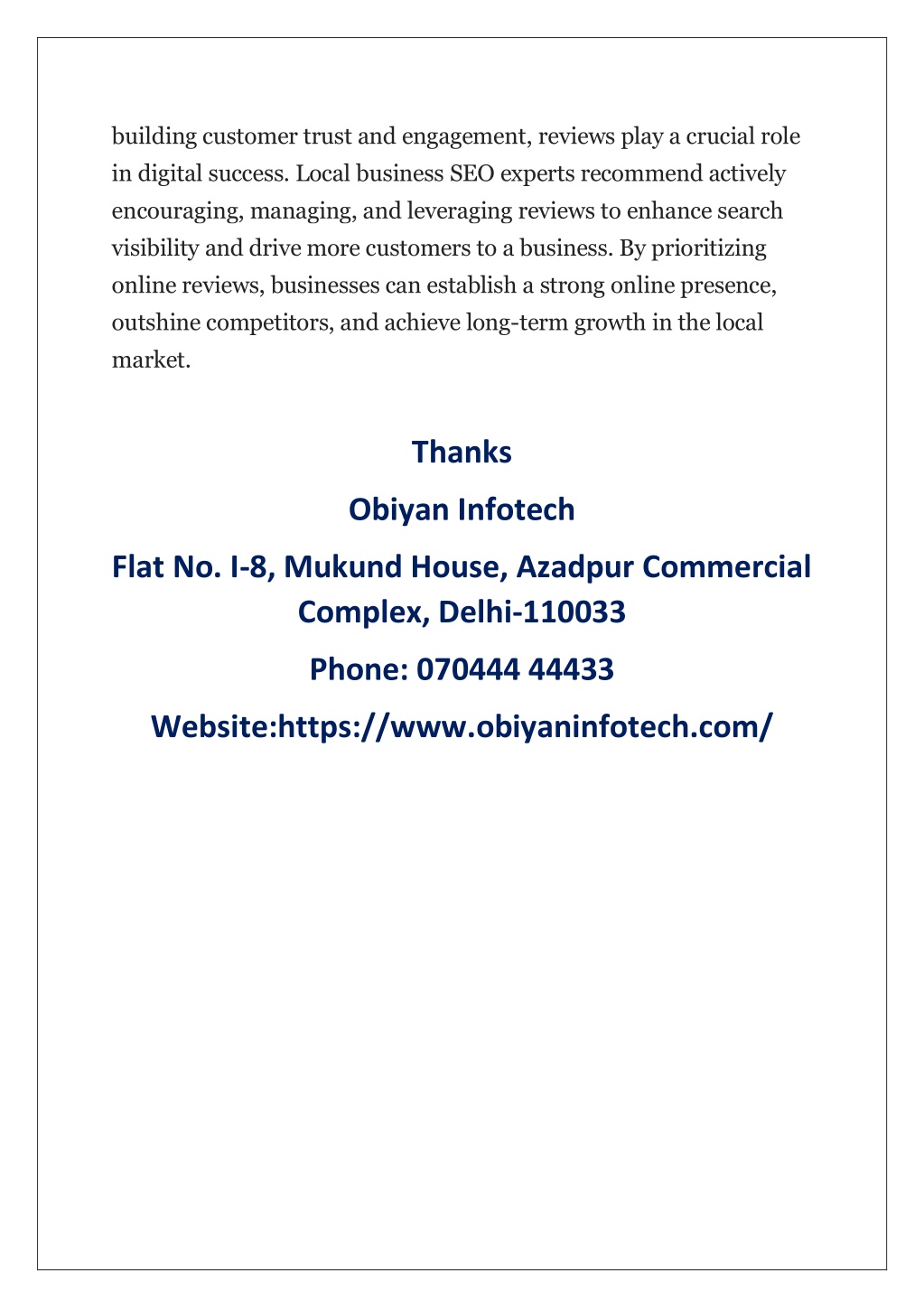 building customer trust and engagement, reviews play a crucial role in digital success. Local business SEO experts recommend actively encouraging, managing, and leveraging reviews to enhance search visibility and drive more customers to a business. By prioritizing online reviews, businesses can establish a strong online presence, outshine competitors, and achieve long-term growth in the local market.

Thanks

Obiyan Infotech

Flat No. I-8, Mukund House, Azadpur Commercial Complex, Delhi-110033

Phone: 070444 44433

Website:https://www.obiyaninfotech.com/